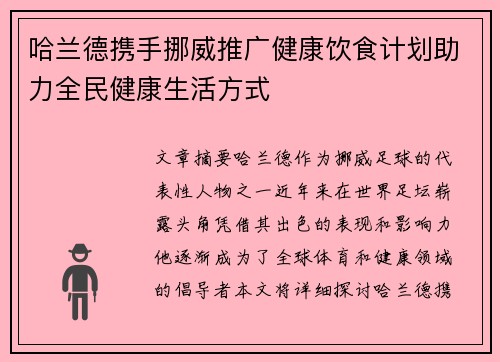 哈兰德携手挪威推广健康饮食计划助力全民健康生活方式

文章摘要哈兰德作为挪威足球的代表性人物之一近年来在世界足坛崭露头角凭借其出色的表现和影响力他逐渐成为了全球体育和健康领域的倡导者本文将详细探讨哈兰德携